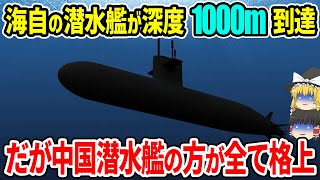 海自の潜水艦が深度 1000m 到達

だが中国潜水艦の方が全て格上